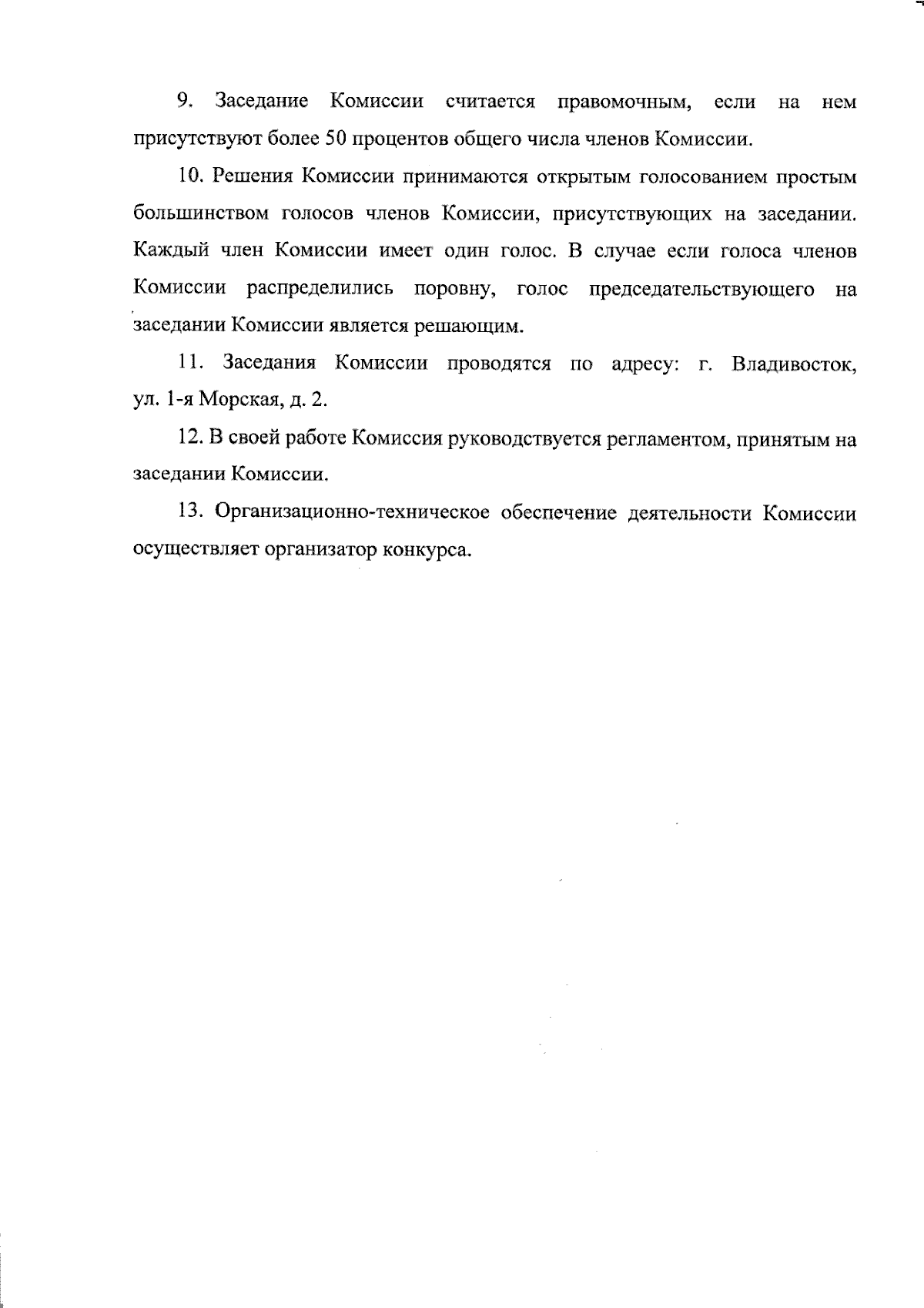 9. Заседание Комиссии считается правомочным, если на нем присутствуют более 50 процентов общего числа членов Комиссии.

10. Решения Комиссии принимаются открытым голосованием простым большинством голосов членов Комиссии, присутствующих на заседании. Каждый член Комиссии имеет один голос. В случае если голоса членов Комиссии распределились поровну, голос председательствующего на заседании Комиссии является решающим.

11. Заседания Комиссии проводятся по адресу: г. Владивосток, ул. 1-я Морская, д. 2.

12. В своей работе Комиссия руководствуется регламентом, принятым на заседании Комиссии.

13. Организационно-техническое обеспечение деятельности Комиссии осуществляет организатор конкурса.